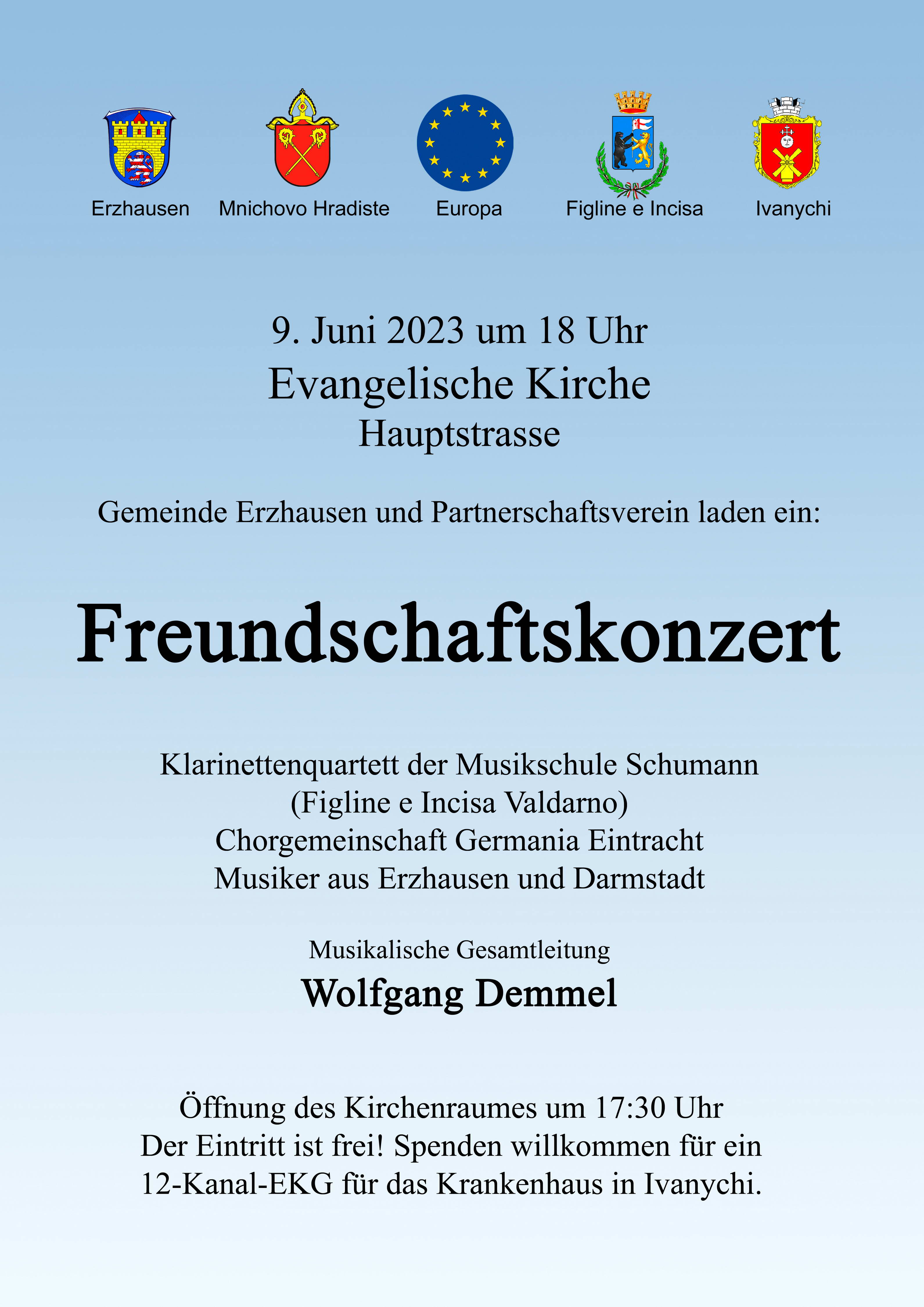 Erzhausen Mnichovo Hradiste Europa Figline e Incisa Ivanychi

9. Juni 2023 um 18 Uhr
Evangelische Kirche
Hauptstrasse

Gemeinde Erzhausen und Partnerschaftsverein laden ein:

Freundschaftskonzert

Klarinettenquartett der Musikschule Schumann
(Figline e Incisa Valdarno)
Chorgemeinschaft Germania Eintracht
Musiker aus Erzhausen und Darmstadt

Musikalische Gesamtleitung
Wolfgang Demmel

Öffnung des Kirchenraumes um 17:30 Uhr
Der Eintritt ist frei! Spenden willkommen für ein
12-Kanal-EKG für das Krankenhaus in Ivanychi.